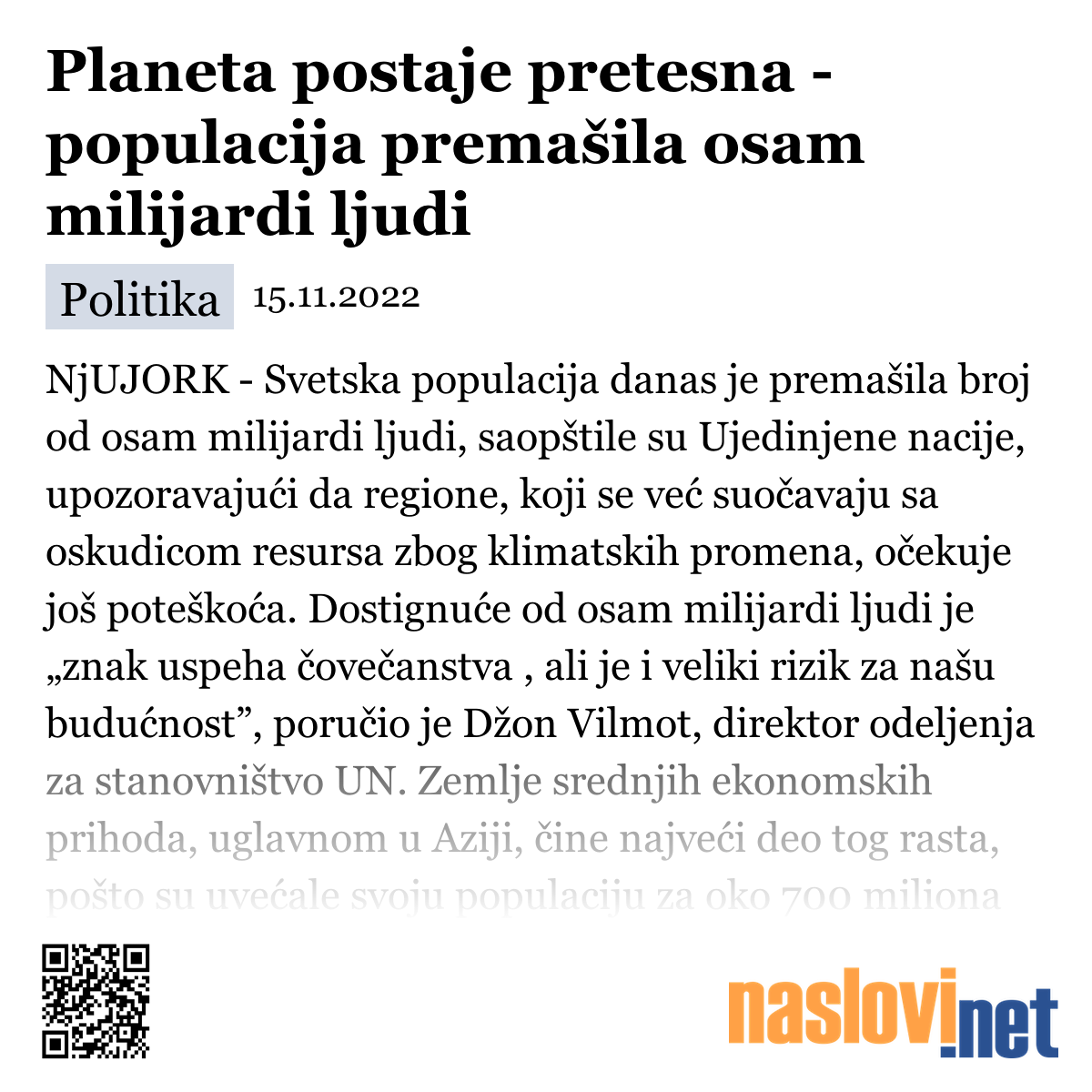 Planeta postaje pretesna - populacija premašila osam milijardi ljudi

Politika 15.11.2022

NjUJORK - Svetska populacija danas je premašila broj od osam milijardi ljudi, saopštile su Ujedinjene nacije, upozoravajući da regione, koji se već suočavaju sa oskudicom resursa zbog klimatskih promena, očekuje još poteškoća. Dostignuće od osam milijardi ljudi je „znak uspeha čovečanstva , ali je i veliki rizik za našu budućnost”, poručio je Džon Vilmot, direktor odeljenja za stanovništvo UN. Zemlje srednjih ekonomskih prihoda, uglavnom u Aziji, čine najveći deo tog rasta, pošto su uvećale svoju populaciju za oko 700 miliona

naslovi.net